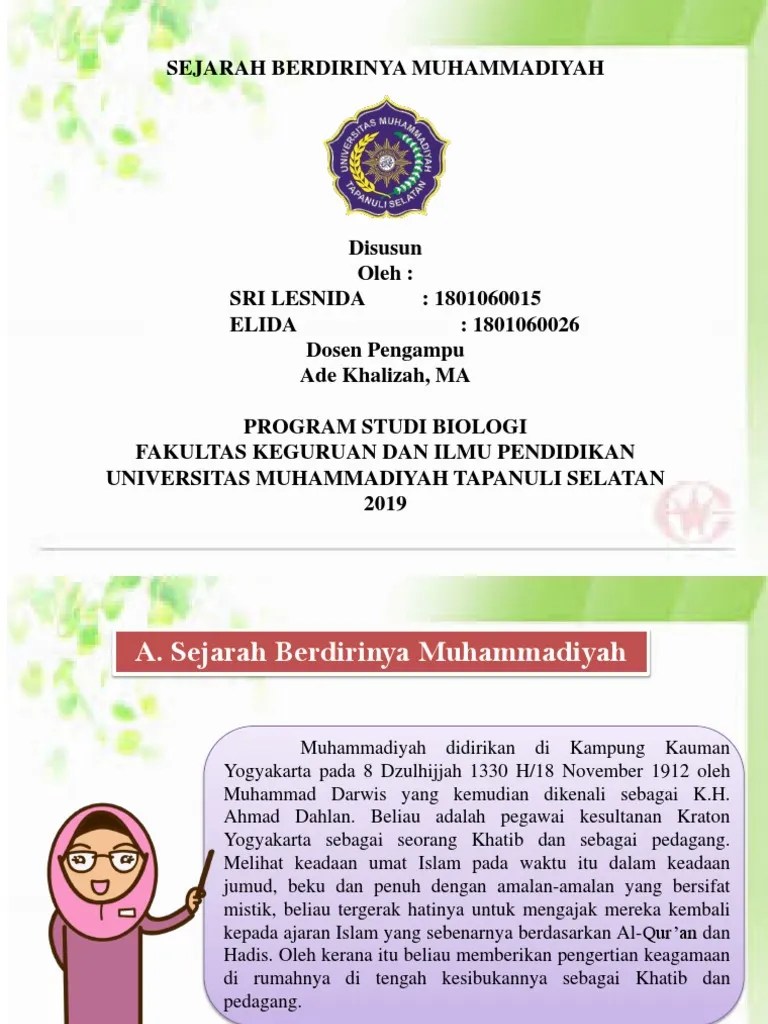 SEJARAH BERDIRINYA MUHAMMADIYAH

UNIVERSITAS MUHAMMADIYAH TAPANULI SELATAN

Disusun
Oleh :
SRI LESNIDA : 1801060015
ELIDA : 1801060026
Dosen Pengampu
Ade Khalizah, MA

PROGRAM STUDI BIOLOGI
FAKULTAS KEGURUAN DAN ILMU PENDIDIKAN
UNIVERSITAS MUHAMMADIYAH TAPANULI SELATAN
2019

A. Sejarah Berdirinya Muhammadiyah

Muhammadiyah didirikan di Kampung Kauman Yogyakarta pada 8 Dzulhijjah 1330 H/18 November 1912 oleh Muhammad Darwis yang kemudian dikenali sebagai K.H. Ahmad Dahlan. Beliau adalah pegawai kesultanan Kraton Yogyakarta sebagai seorang Khatib dan sebagai pedagang. Melihat keadaan umat Islam pada waktu itu dalam keadaan jumud, beku dan penuh dengan amalan-amalan yang bersifat mistik, beliau tergerak hatinya untuk mengajak mereka kembali kepada ajaran Islam yang sebenarnya berdasarkan Al-Qur'an dan Hadis. Oleh kerana itu beliau memberikan pengertian keagamaan di rumahnya di tengah kesibukannya sebagai Khatib dan pedagang.